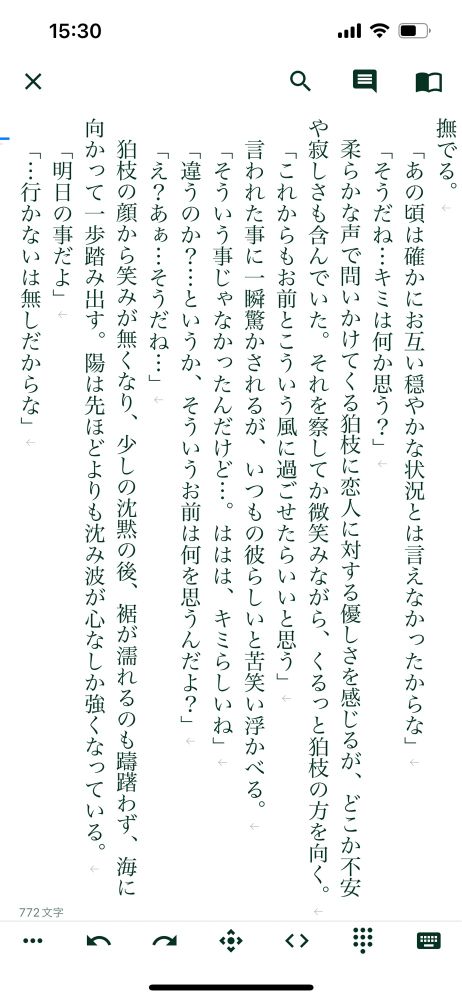 15:30

撫でる。
「あの頃は確かにお互い穏やかな状況とは言えなかったからな」
「そうだね…キミは何か思う？」
柔らかな声で問いかけてくる狛枝に恋人に対する優しさを感じるが、どこか不安や寂しさも含んでいた。それを察してか微笑みながら、くるっと狛枝の方を向く。
「これからもお前とこういう風に過ごせたらいいと思う」
言われた事に一瞬驚かされるが、いつもの彼らしいと苦笑い浮かべる。
「そういう事じゃなかったんだけど…。ははは、キミらしいね」
「違うのか？…というか、そういうお前は何を思うんだよ？」
「え？あぁ…そうだね…」
狛枝の顔から笑みが無くなり、少しの沈黙の後、裾が濡れるのも躊躇わず、海に向かって一歩踏み出す。陽は先ほどよりも沈み波が心なしか強くなっている。
「明日の事だよ」
「…行かないは無しだからな」

772文字